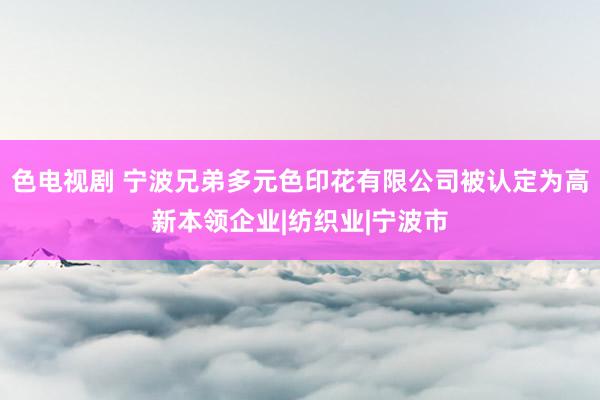 色电视剧 宁波兄弟多元色印花有限公司被认定为高新本领企业|纺织业|宁波市